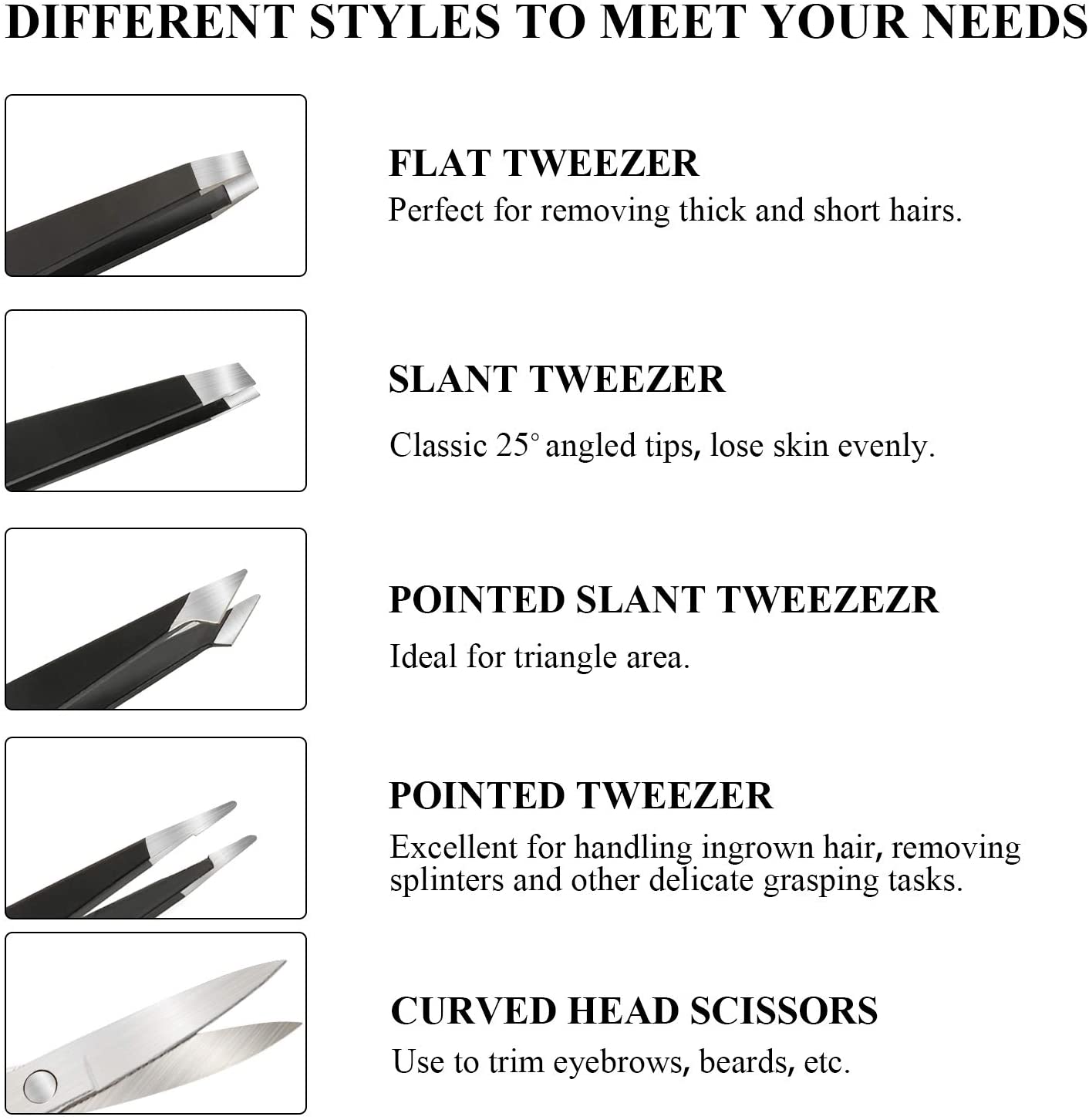 DIFFERENT STYLES TO MEET YOUR NEEDS

FLAT TWEEZER
Perfect for removing thick and short hairs.

SLANT TWEEZER
Classic 25° angled tips, lose skin evenly.

POINTED SLANT TWEEZEZR
Ideal for triangle area.

POINTED TWEEZER
Excellent for handling ingrown hair, removing splinters and other delicate grasping tasks.

CURVED HEAD SCISSORS
Use to trim eyebrows, beards, etc.